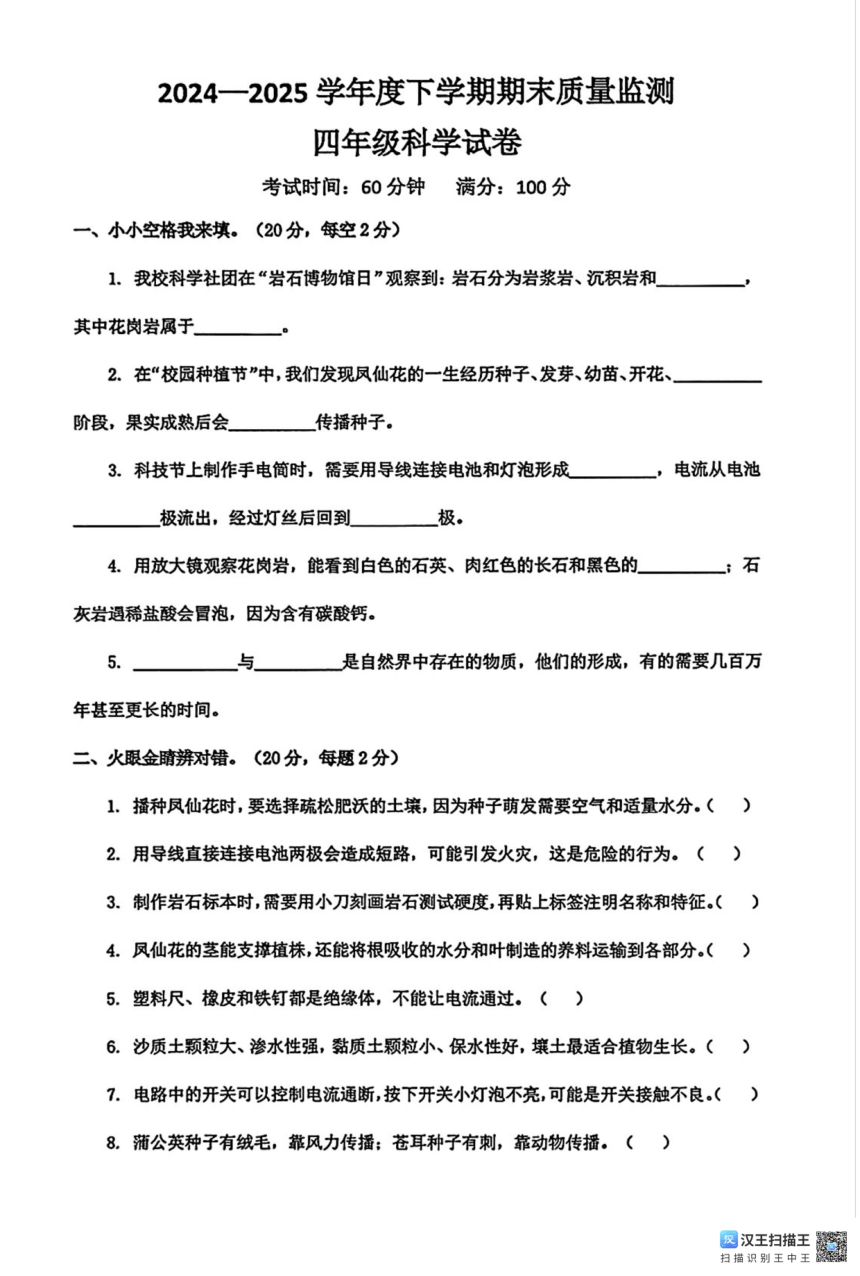 2024—2025 学年度下学期期末质量监测

四年级科学试卷

考试时间：60 分钟　　满分：100 分

一、小小空格我来填。（20 分，每空 2 分）

1. 我校科学社团在“岩石博物馆日”观察到：岩石分为岩浆岩、沉积岩和__________，其中花岗岩属于__________。

2. 在“校园种植节”中，我们发现凤仙花的一生经历种子、发芽、幼苗、开花、__________阶段，果实成熟后会__________传播种子。

3. 科技节上制作手电筒时，需要用导线连接电池和灯泡形成__________，电流从电池__________极流出，经过灯丝后回到__________极。

4. 用放大镜观察花岗岩，能看到白色的石英、肉红色的长石和黑色的__________；石灰岩遇稀盐酸会冒泡，因为含有碳酸钙。

5. __________与__________是自然界中存在的物质，他们的形成，有的需要几百万年甚至更长的时间。

二、火眼金睛辨对错。（20 分，每题 2 分）

1. 播种凤仙花时，要选择疏松肥沃的土壤，因为种子萌发需要空气和适量水分。（　）

2. 用导线直接连接电池两极会造成短路，可能引发火灾，这是危险的行为。（　）

3. 制作岩石标本时，需要用小刀刻画岩石测试硬度，再贴上标签注明名称和特征。（　）

4. 凤仙花的茎能支撑植株，还能将根吸收的水分和叶制造的养料运输到各部分。（　）

5. 塑料尺、橡皮和铁钉都是绝缘体，不能让电流通过。（　）

6. 沙质土颗粒大、渗水性强，黏质土颗粒小、保水性好，壤土最适合植物生长。（　）

7. 电路中的开关可以控制电流通断，按下开关小灯泡不亮，可能是开关接触不良。（　）

8. 蒲公英种子有绒毛，靠风力传播；苍耳种子有刺，靠动物传播。（　）

汉王扫描王
扫描识别王中王